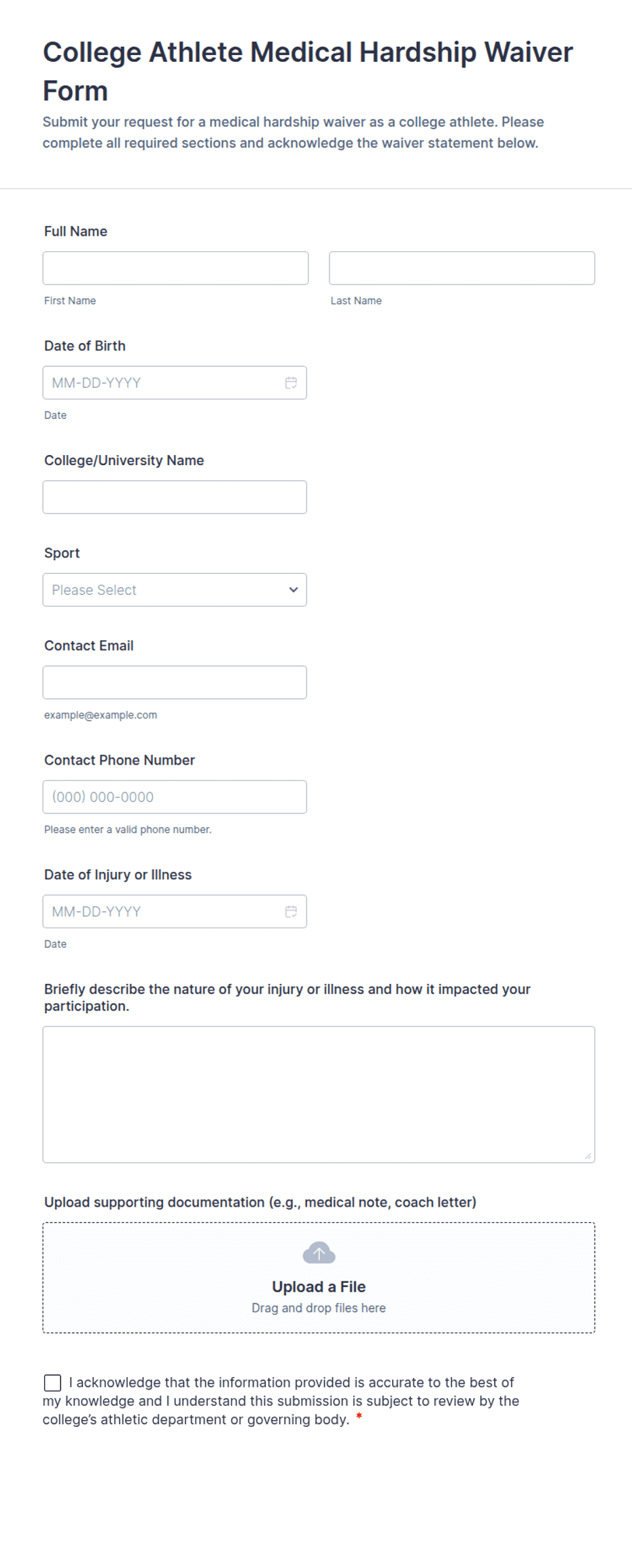 College Athlete Medical Hardship Waiver Form

Submit your request for a medical hardship waiver as a college athlete. Please complete all required sections and acknowledge the waiver statement below.

Full Name

First Name

Last Name

Date of Birth

MM-DD-YYYY

Date

College/University Name

Sport

Please Select

Contact Email

example@example.com

Contact Phone Number

(000) 000-0000

Please enter a valid phone number.

Date of Injury or Illness

MM-DD-YYYY

Date

Briefly describe the nature of your injury or illness and how it impacted your participation.

Upload supporting documentation (e.g., medical note, coach letter)

Upload a File

Drag and drop files here

I acknowledge that the information provided is accurate to the best of my knowledge and I understand this submission is subject to review by the college's athletic department or governing body. *